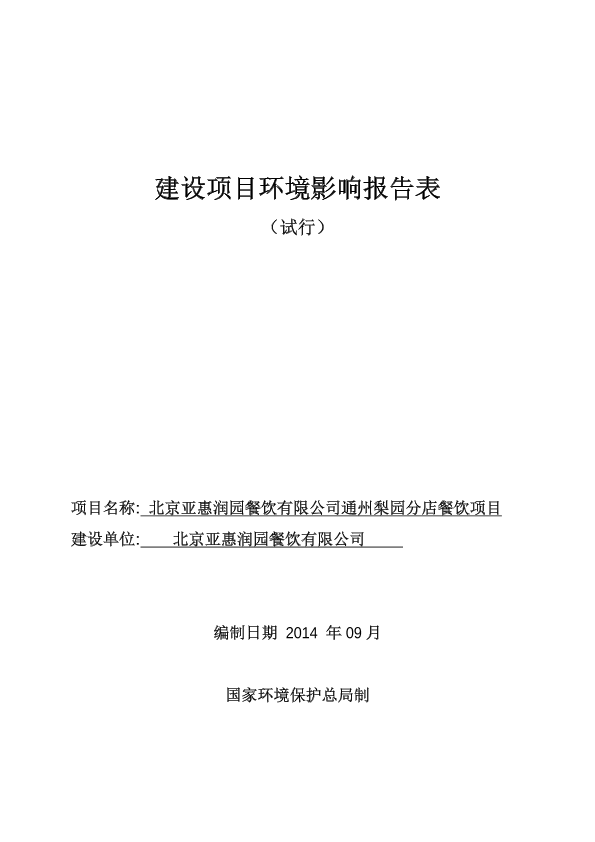 建设项目环境影响报告表

（试行）

项目名称: 北京亚惠润园餐饮有限公司通州梨园分店餐饮项目

建设单位: 北京亚惠润园餐饮有限公司

编制日期 2014 年 09 月

国家环境保护总局制